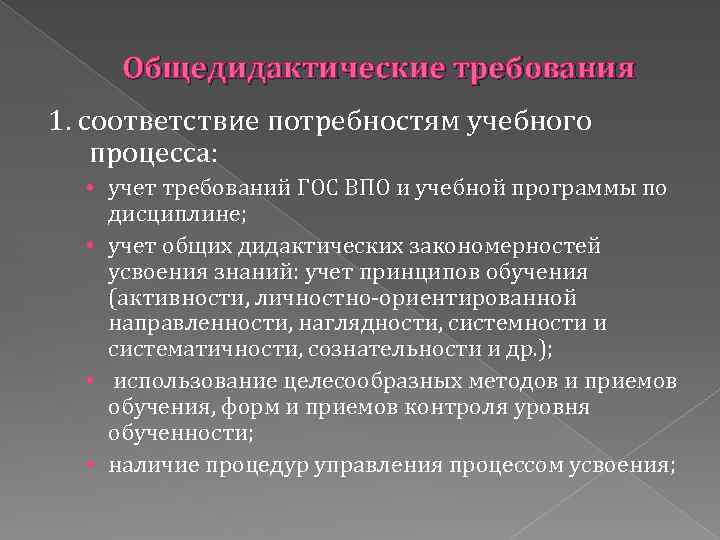 Общедидактические требования

1. соответствие потребностям учебного процесса:

• учет требований ГОС ВПО и учебной программы по дисциплине;

• учет общих дидактических закономерностей усвоения знаний: учет принципов обучения (активности, личностно-ориентированной направленности, наглядности, системности и систематичности, сознательности и др.);

• использование целесообразных методов и приемов обучения, форм и приемов контроля уровня обученности;

• наличие процедур управления процессом усвоения;